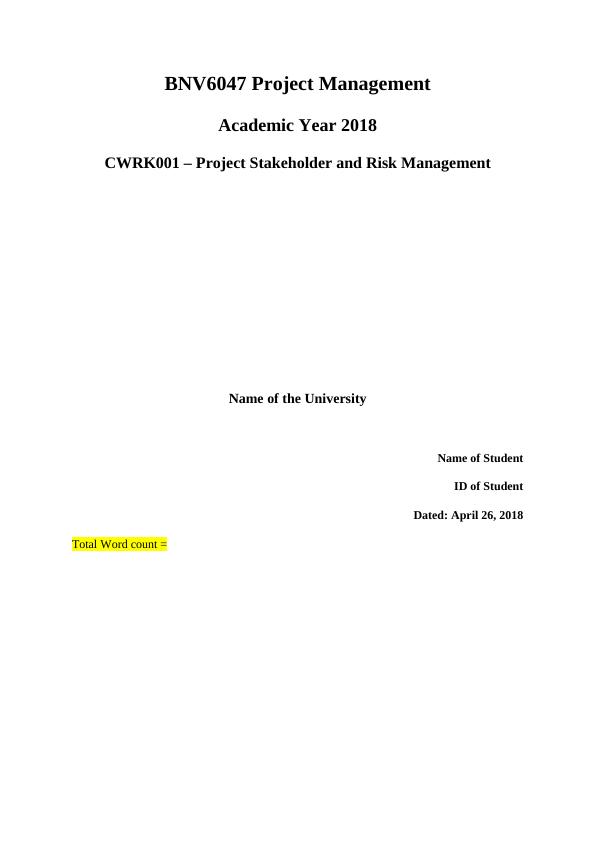 BNV6047 Project Management

Academic Year 2018

CWRK001 – Project Stakeholder and Risk Management

Name of the University

Name of Student

ID of Student

Dated: April 26, 2018

Total Word count =